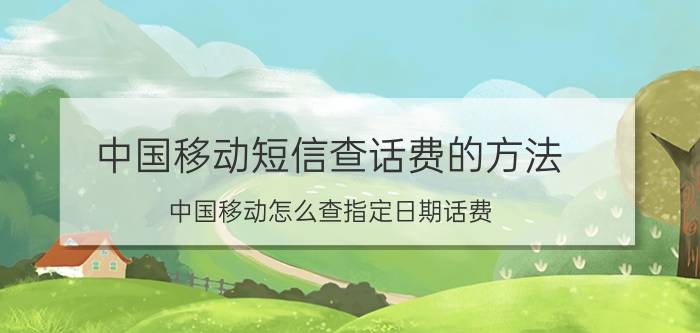 中国移动短信查话费的方法

中国移动怎么查指定日期话费